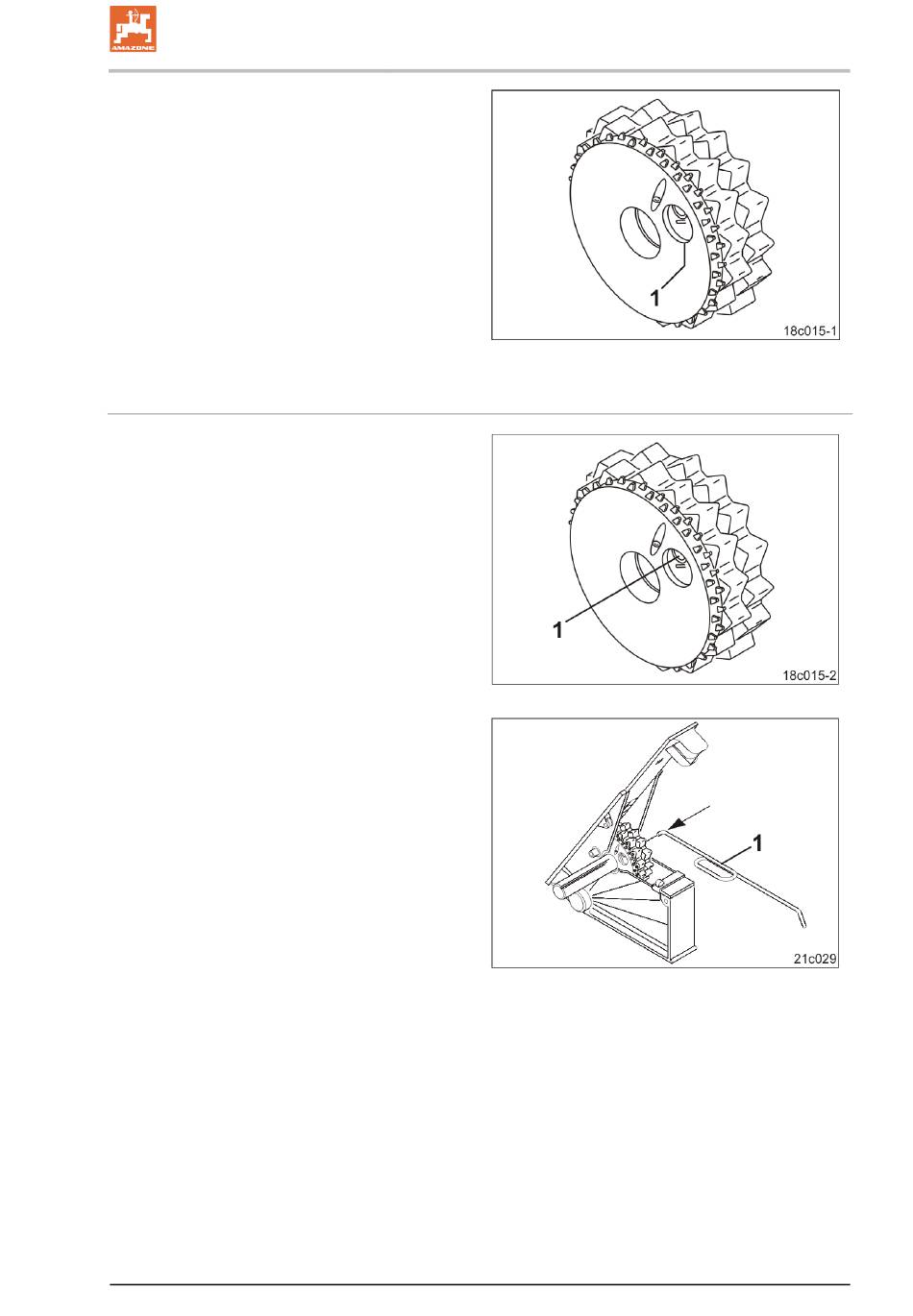 AMAZONE

1

18c015-1

1

18c015-2

1

21c029